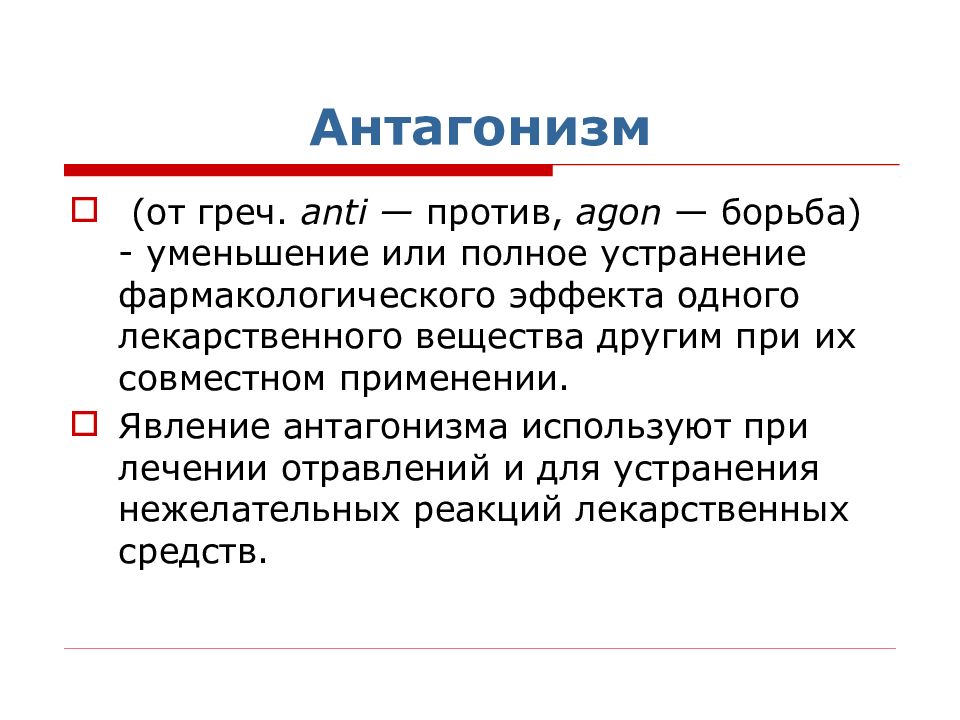 Антагонизм

(от греч. anti — против, agon — борьба) - уменьшение или полное устранение фармакологического эффекта одного лекарственного вещества другим при их совместном применении.

Явление антагонизма используют при лечении отравлений и для устранения нежелательных реакций лекарственных средств.